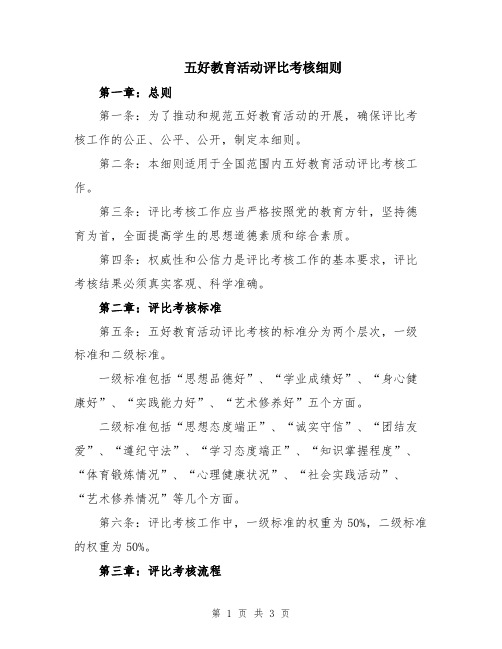 五好教育活动评比考核细则

第一章：总则

第一条：为了推动和规范五好教育活动的开展，确保评比考核工作的公正、公平、公开，制定本细则。

第二条：本细则适用于全国范围内五好教育活动评比考核工作。

第三条：评比考核工作应当严格按照党的教育方针，坚持德育为首，全面提高学生的思想道德素质和综合素质。

第四条：权威性和公信力是评比考核工作的基本要求，评比考核结果必须真实客观、科学准确。

第二章：评比考核标准

第五条：五好教育活动评比考核的标准分为两个层次，一级标准和二级标准。

一级标准包括“思想品德好”、“学业成绩好”、“身心健康好”、“实践能力好”、“艺术修养好”五个方面。

二级标准包括“思想态度端正”、“诚实守信”、“团结友爱”、“遵纪守法”、“学习态度端正”、“知识掌握程度”、“体育锻炼情况”、“心理健康状况”、“社会实践活动”、“艺术修养情况”等几个方面。

第六条：评比考核工作中，一级标准的权重为 50%，二级标准的权重为 50%。

第三章：评比考核流程

第 1 页 共 3 页